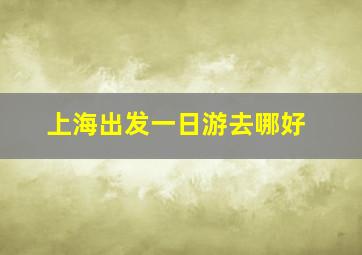 上海出发一日游去哪好